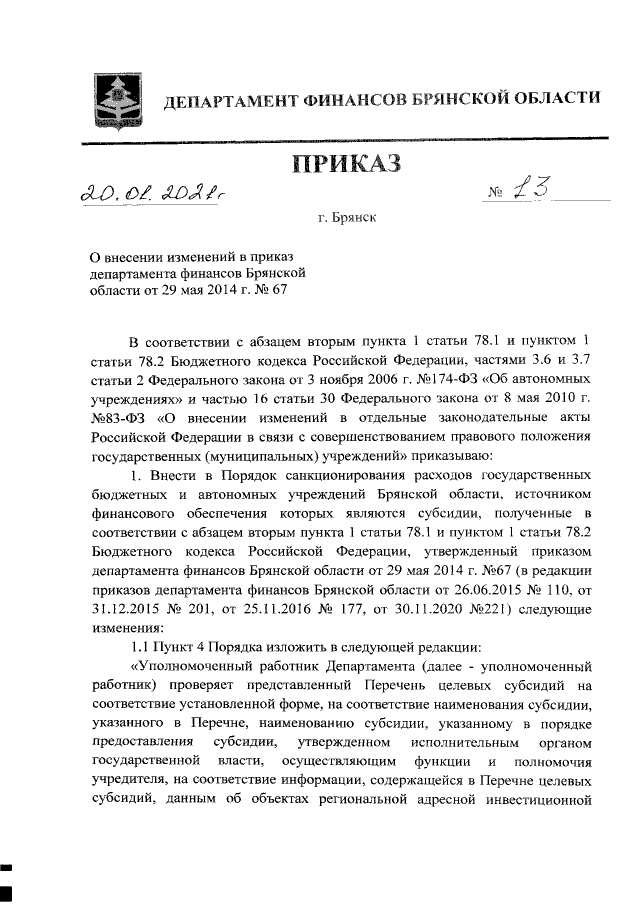 ДЕПАРТАМЕНТ ФИНАНСОВ БРЯНСКОЙ ОБЛАСТИ

ПРИКАЗ

20.01.2021г № 13

г. Брянск

О внесении изменений в приказ департамента финансов Брянской области от 29 мая 2014 г. № 67

В соответствии с абзацем вторым пункта 1 статьи 78.1 и пунктом 1 статьи 78.2 Бюджетного кодекса Российской Федерации, частями 3.6 и 3.7 статьи 2 Федерального закона от 3 ноября 2006 г. №174-ФЗ «Об автономных учреждениях» и частью 16 статьи 30 Федерального закона от 8 мая 2010 г. №83-ФЗ «О внесении изменений в отдельные законодательные акты Российской Федерации в связи с совершенствованием правового положения государственных (муниципальных) учреждений» приказываю:

1. Внести в Порядок санкционирования расходов государственных бюджетных и автономных учреждений Брянской области, источником финансового обеспечения которых являются субсидии, полученные в соответствии с абзацем вторым пункта 1 статьи 78.1 и пунктом 1 статьи 78.2 Бюджетного кодекса Российской Федерации, утвержденный приказом департамента финансов Брянской области от 29 мая 2014 г. №67 (в редакции приказов департамента финансов Брянской области от 26.06.2015 № 110, от 31.12.2015 № 201, от 25.11.2016 № 177, от 30.11.2020 №221) следующие изменения:

1.1 Пункт 4 Порядка изложить в следующей редакции:

«Уполномоченный работник Департамента (далее - уполномоченный работник) проверяет представленный Перечень целевых субсидий на соответствие установленной форме, на соответствие наименования субсидии, указанного в Перечне, наименованию субсидии, указанному в порядке предоставления субсидии, утвержденном исполнительным органом государственной власти, осуществляющим функции и полномочия учредителя, на соответствие информации, содержащейся в Перечне целевых субсидий, данным об объектах региональной адресной инвестиционной